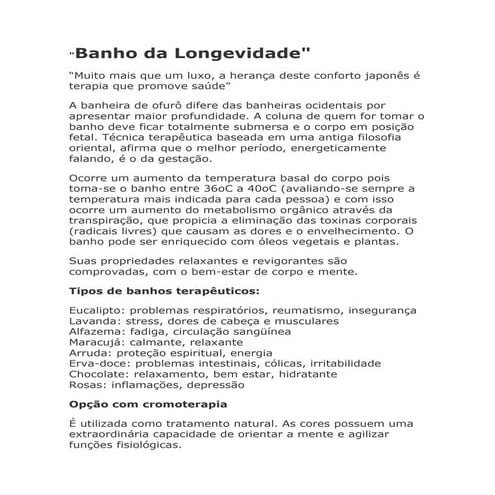 "Banho da Longevidade"

"Muito mais que um luxo, a herança deste conforto japonês é terapia que promove saúde"

A banheira de ofurô difere das banheiras ocidentais por apresentar maior profundidade. A coluna de quem for tomar o banho deve ficar totalmente submersa e o corpo em posição fetal. Técnica terapêutica baseada em uma antiga filosofia oriental, afirma que o melhor período, energeticamente falando, é o da gestação.

Ocorre um aumento da temperatura basal do corpo pois toma-se o banho entre 36oC a 40oC (avaliando-se sempre a temperatura mais indicada para cada pessoa) e com isso ocorre um aumento do metabolismo orgânico através da transpiração, que propicia a eliminação das toxinas corporais (radicais livres) que causam as dores e o envelhecimento. O banho pode ser enriquecido com óleos vegetais e plantas.

Suas propriedades relaxantes e revigorantes são comprovadas, com o bem-estar de corpo e mente.

Tipos de banhos terapêuticos:

Eucalipto: problemas respiratórios, reumatismo, insegurança
Lavanda: stress, dores de cabeça e musculares
Alfazema: fadiga, circulação sangüínea
Maracujá: calmante, relaxante
Arruda: proteção espiritual, energia
Erva-doce: problemas intestinais, cólicas, irritabilidade
Chocolate: relaxamento, bem estar, hidratante
Rosas: inflamações, depressão

Opção com cromoterapia

É utilizada como tratamento natural. As cores possuem uma extraordinária capacidade de orientar a mente e agilizar funções fisiológicas.